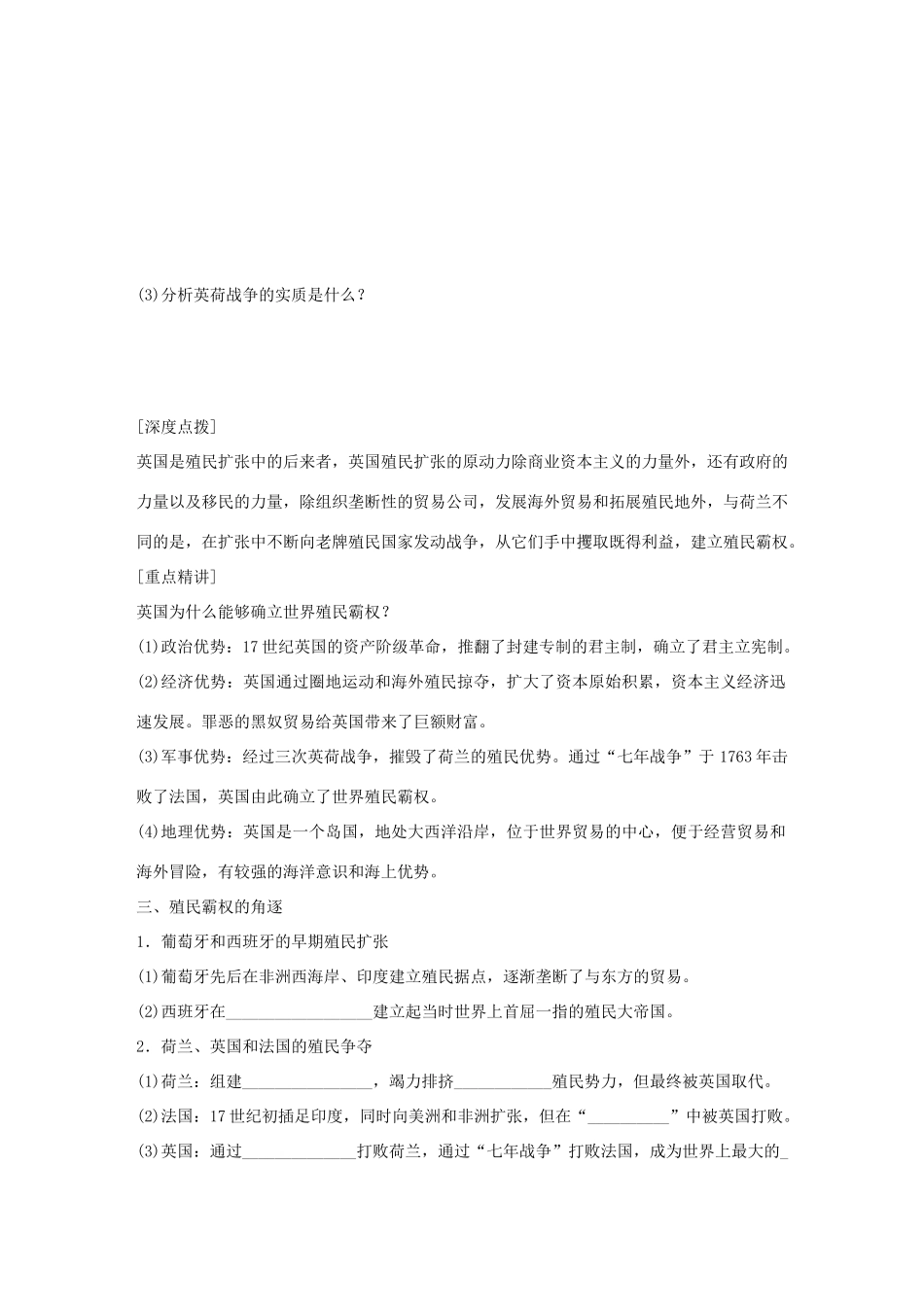 (3)分析英荷战争的实质是什么？

[深度点拨]

英国是殖民扩张中的后来者，英国殖民扩张的原动力除商业资本主义的力量外，还有政府的力量以及移民的力量，除组织垄断性的贸易公司，发展海外贸易和拓展殖民地外，与荷兰不同的是，在扩张中不断向老牌殖民国家发动战争，从它们手中攫取既得利益，建立殖民霸权。

[重点精讲]

英国为什么能够确立世界殖民霸权？

(1)政治优势：17世纪英国的资产阶级革命，推翻了封建专制的君主制，确立了君主立宪制。

(2)经济优势：英国通过圈地运动和海外殖民掠夺，扩大了资本原始积累，资本主义经济迅速发展。罪恶的黑奴贸易给英国带来了巨额财富。

(3)军事优势：经过三次英荷战争，摧毁了荷兰的殖民优势。通过“七年战争”于1763年击败了法国，英国由此确立了世界殖民霸权。

(4)地理优势：英国是一个岛国，地处大西洋沿岸，位于世界贸易的中心，便于经营贸易和海外冒险，有较强的海洋意识和海上优势。

三、殖民霸权的角逐

1．葡萄牙和西班牙的早期殖民扩张

(1)葡萄牙先后在非洲西海岸、印度建立殖民据点，逐渐垄断了与东方的贸易。

(2)西班牙在__________________建立起当时世界上首屈一指的殖民大帝国。

2．荷兰、英国和法国的殖民争夺

(1)荷兰：组建________________，竭力排挤____________殖民势力，但最终被英国取代。

(2)法国：17世纪初插足印度，同时向美洲和非洲扩张，但在“__________”中被英国打败。

(3)英国：通过______________打败荷兰，通过“七年战争”打败法国，成为世界上最大的_